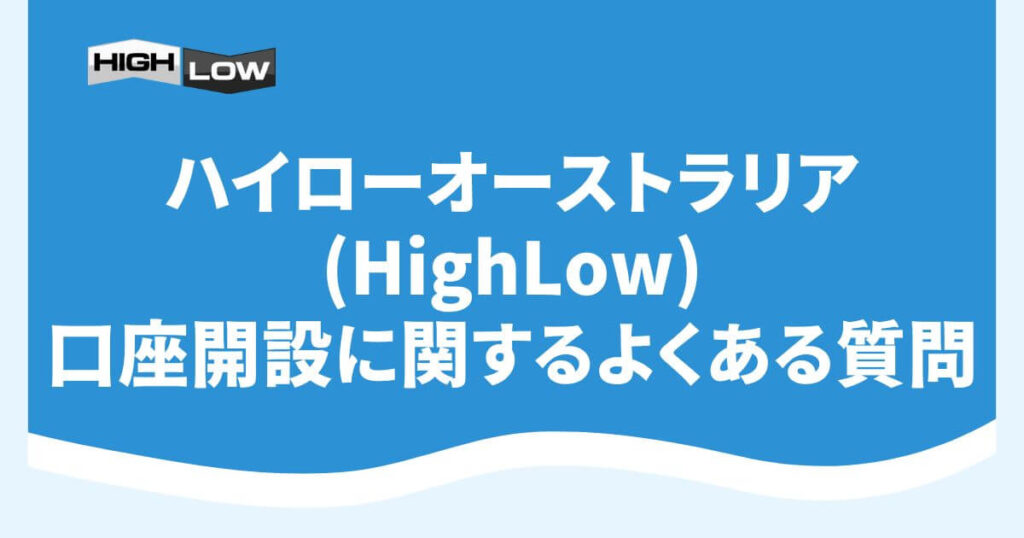 HIGH LOW

ハイローオーストラリア
(HighLow)
口座開設に関するよくある質問